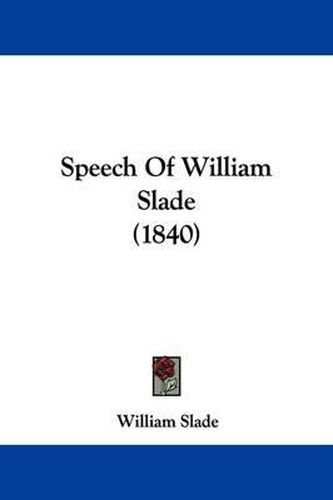 Speech Of William Slade
(1840)

William Slade